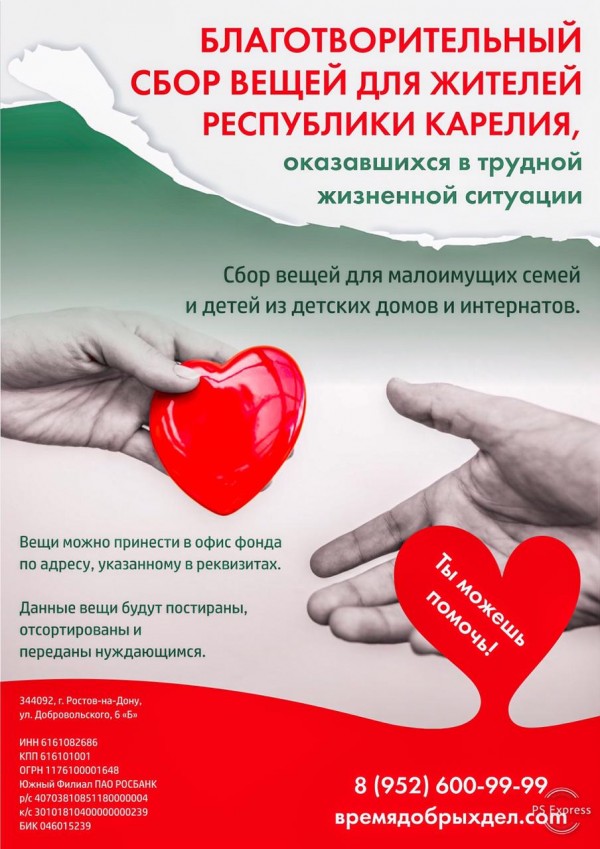 БЛАГОТВОРИТЕЛЬНЫЙ СБОР ВЕЩЕЙ ДЛЯ ЖИТЕЛЕЙ РЕСПУБЛИКИ КАРЕЛИЯ,

оказавшихся в трудной жизненной ситуации

Сбор вещей для малоимущих семей и детей из детских домов и интернатов.

Вещи можно принести в офис фонда по адресу, указанному в реквизитах.

Данные вещи будут постираны, отсортированы и переданы нуждающимся.

Ты можешь помочь!

344092, г. Ростов-на-Дону, ул. Добровольского, 6 «Б»

ИНН 6161082686
КПП 616101001
ОГРН 1176100001648
Южный Филиал ПАО РОСБАНК
р/с 40703810851180000004
к/с 30101810400000000239
БИК 046015239

8 (952) 600-99-99
времядобрыхдел.com

PS Express